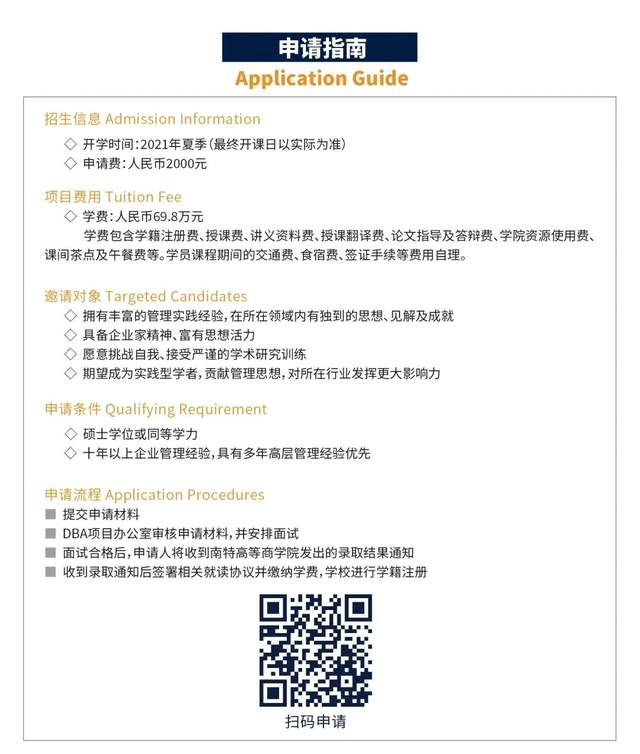 申请指南
Application Guide

招生信息 Admission Information
◇ 开学时间：2021年夏季（最终开课日以实际为准）
◇ 申请费：人民币2000元

项目费用 Tuition Fee
◇ 学费：人民币69.8万元
学费包含学籍注册费、授课费、讲义资料费、授课翻译费、论文指导及答辩费、学院资源使用费、课间茶点及午餐费等。学员课程期间的交通费、食宿费、签证手续等费用自理。

邀请对象 Targeted Candidates
◇ 拥有丰富的管理实践经验，在所在领域内有独到的思想、见解及成就
◇ 具备企业家精神、富有思想活力
◇ 愿意挑战自我、接受严谨的学术研究训练
◇ 期望成为实践型学者，贡献管理思想，对所在行业发挥更大影响力

申请条件 Qualifying Requirement
◇ 硕士学位或同等学力
◇ 十年以上企业管理经验，具有多年高层管理经验优先

申请流程 Application Procedures
■ 提交申请材料
■ DBA项目办公室审核申请材料，并安排面试
■ 面试合格后，申请人将收到南特高等商学院发出的录取结果通知
■ 收到录取通知后签署相关就读协议并缴纳学费，学校进行学籍注册

扫码申请